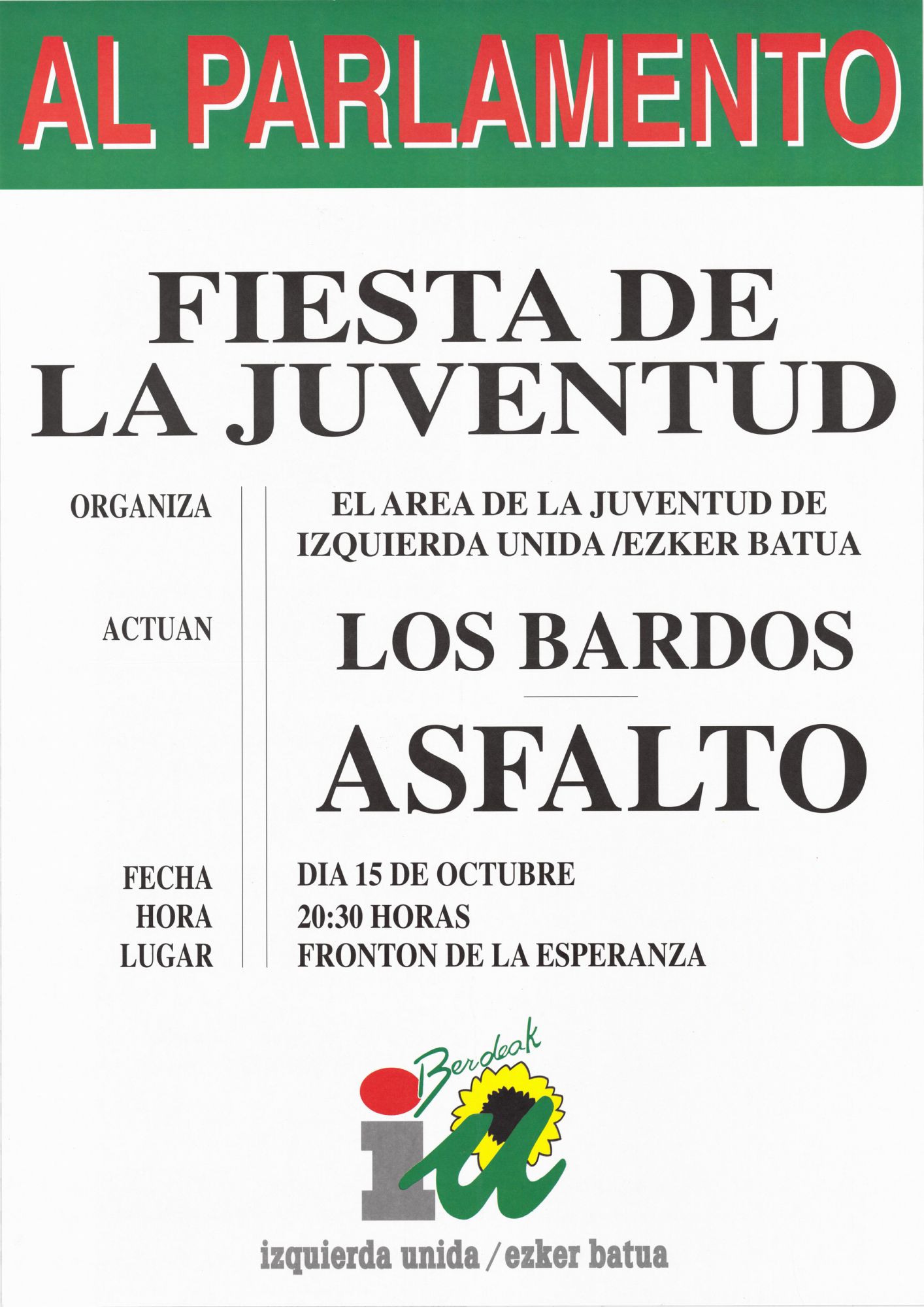 AL PARLAMENTO

FIESTA DE LA JUVENTUD

ORGANIZA

EL AREA DE LA JUVENTUD DE IZQUIERDA UNIDA /EZKER BATUA

ACTUAN

LOS BARDOS

ASFALTO

FECHA
HORA
LUGAR

DIA 15 DE OCTUBRE
20:30 HORAS
FRONTON DE LA ESPERANZA

Berdeak

iu

izquierda unida / ezker batua